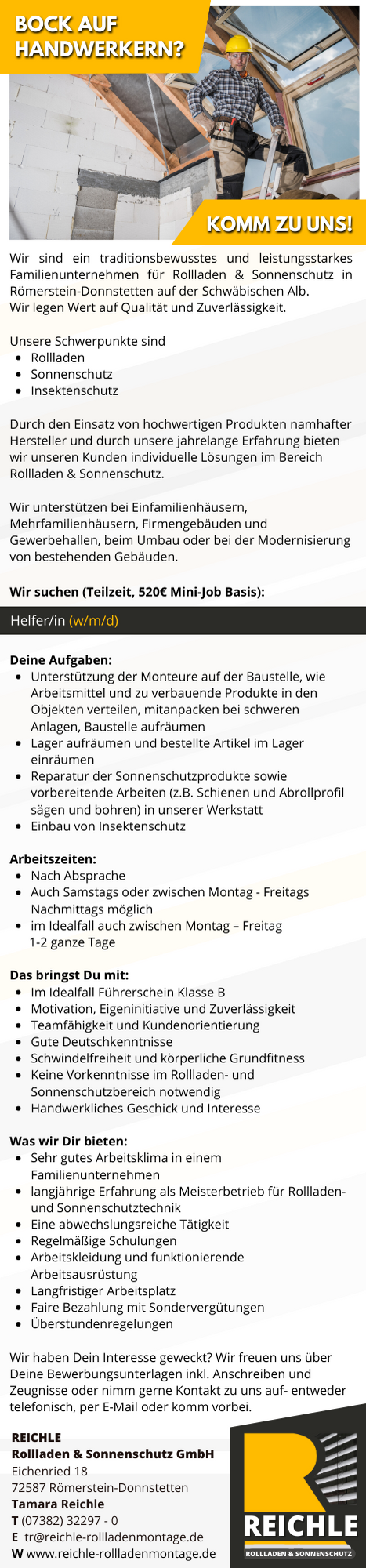 BOCK AUF HANDWERKERN?

KOMM ZU UNS!

Wir sind ein traditionsbewusstes und leistungsstarkes Familienunternehmen für Rollladen & Sonnenschutz in Römerstein-Donnstetten auf der Schwäbischen Alb.
Wir legen Wert auf Qualität und Zuverlässigkeit.

Unsere Schwerpunkte sind
- Rollladen
- Sonnenschutz
- Insektenschutz

Durch den Einsatz von hochwertigen Produkten namhafter Hersteller und durch unsere jahrelange Erfahrung bieten wir unseren Kunden individuelle Lösungen im Bereich Rollladen & Sonnenschutz.

Wir unterstützen bei Einfamilienhäusern, Mehrfamilienhäusern, Firmengebäuden und Gewerbehallen, beim Umbau oder bei der Modernisierung von bestehenden Gebäuden.

Wir suchen (Teilzeit, 520€ Mini-Job Basis):

Helfer/in (w/m/d)

Deine Aufgaben:
- Unterstützung der Monteure auf der Baustelle, wie Arbeitsmittel und zu verbauende Produkte in den Objekten verteilen, mitanpacken bei schweren Anlagen, Baustelle aufräumen
- Lager aufräumen und bestellte Artikel im Lager einräumen
- Reparatur der Sonnenschutzprodukte sowie vorbereitende Arbeiten (z.B. Schienen und Abrollprofil sägen und bohren) in unserer Werkstatt
- Einbau von Insektenschutz

Arbeitszeiten:
- Nach Absprache
- Auch Samstags oder zwischen Montag - Freitags Nachmittags möglich
- im Idealfall auch zwischen Montag – Freitag 1-2 ganze Tage

Das bringst Du mit:
- Im Idealfall Führerschein Klasse B
- Motivation, Eigeninitiative und Zuverlässigkeit
- Teamfähigkeit und Kundenorientierung
- Gute Deutschkenntnisse
- Schwindelfreiheit und körperliche Grundfitness
- Keine Vorkenntnisse im Rollladen- und Sonnenschutzbereich notwendig
- Handwerkliches Geschick und Interesse

Was wir Dir bieten:
- Sehr gutes Arbeitsklima in einem Familienunternehmen
- langjährige Erfahrung als Meisterbetrieb für Rollladen- und Sonnenschutztechnik
- Eine abwechslungsreiche Tätigkeit
- Regelmäßige Schulungen
- Arbeitskleidung und funktionierende Arbeitsausrüstung
- Langfristiger Arbeitsplatz
- Faire Bezahlung mit Sondervergütungen
- Überstundenregelungen

Wir haben Dein Interesse geweckt? Wir freuen uns über Deine Bewerbungsunterlagen inkl. Anschreiben und Zeugnisse oder nimm gerne Kontakt zu uns auf- entweder telefonisch, per E-Mail oder komm vorbei.

REICHLE
Rollladen & Sonnenschutz GmbH
Eichenried 18
72587 Römerstein-Donnstetten
Tamara Reichle
T (07382) 32297 - 0
E tr@reichle-rollladenmontage.de
W www.reichle-rollladenmontage.de

REICHLE
ROLLLADEN & SONNENSCHUTZ